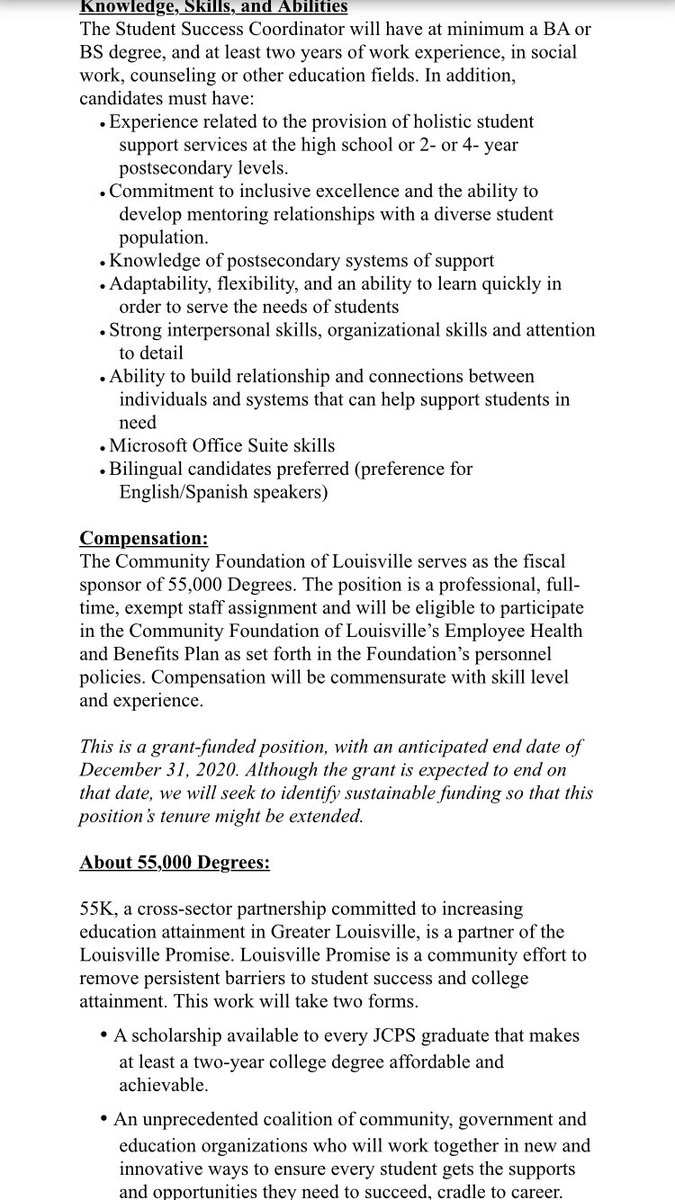 Knowledge, Skills, and Abilities
The Student Success Coordinator will have at minimum a BA or BS degree, and at least two years of work experience, in social work, counseling or other education fields. In addition, candidates must have:

• Experience related to the provision of holistic student support services at the high school or 2- or 4- year postsecondary levels.
• Commitment to inclusive excellence and the ability to develop mentoring relationships with a diverse student population.
• Knowledge of postsecondary systems of support
• Adaptability, flexibility, and an ability to learn quickly in order to serve the needs of students
• Strong interpersonal skills, organizational skills and attention to detail
• Ability to build relationship and connections between individuals and systems that can help support students in need
• Microsoft Office Suite skills
• Bilingual candidates preferred (preference for English/Spanish speakers)

Compensation:
The Community Foundation of Louisville serves as the fiscal sponsor of 55,000 Degrees. The position is a professional, full-time, exempt staff assignment and will be eligible to participate in the Community Foundation of Louisville's Employee Health and Benefits Plan as set forth in the Foundation's personnel policies. Compensation will be commensurate with skill level and experience.

This is a grant-funded position, with an anticipated end date of December 31, 2020. Although the grant is expected to end on that date, we will seek to identify sustainable funding so that this position's tenure might be extended.

About 55,000 Degrees:

55K, a cross-sector partnership committed to increasing education attainment in Greater Louisville, is a partner of the Louisville Promise. Louisville Promise is a community effort to remove persistent barriers to student success and college attainment. This work will take two forms.

• A scholarship available to every JCPS graduate that makes at least a two-year college degree affordable and achievable.

• An unprecedented coalition of community, government and education organizations who will work together in new and innovative ways to ensure every student gets the supports and opportunities they need to succeed, cradle to career.